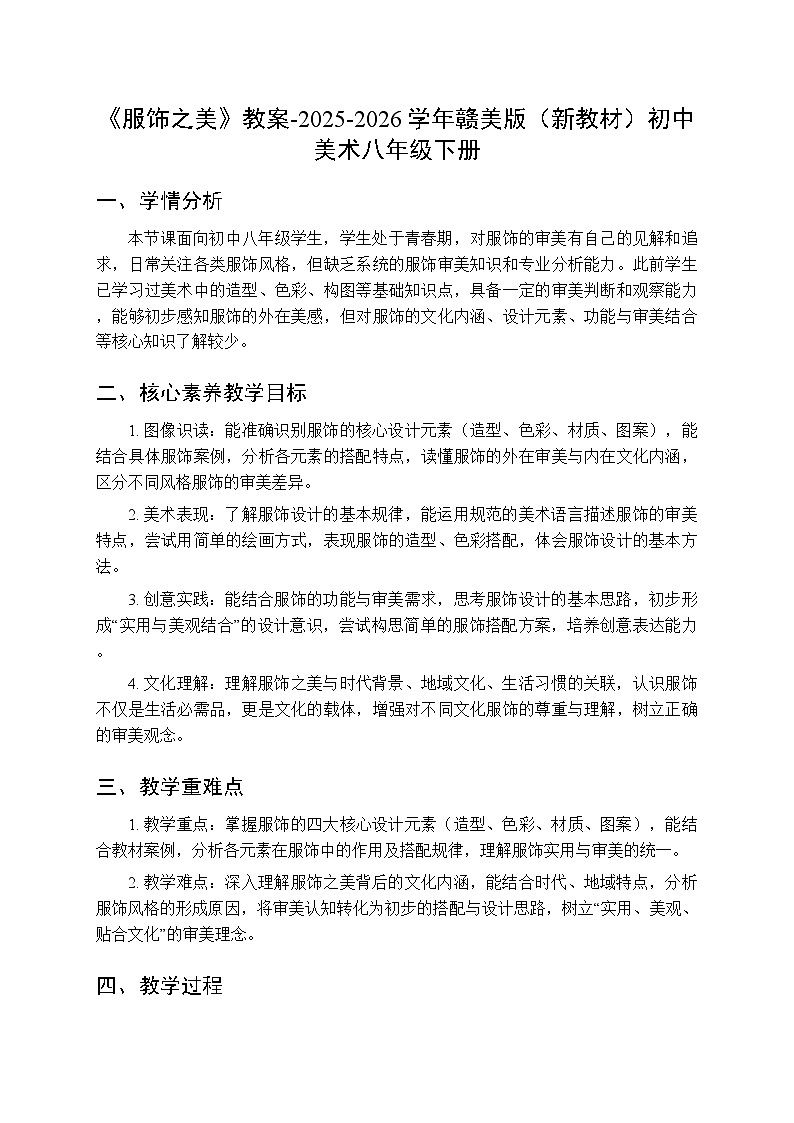 《服饰之美》教案-2025-2026学年赣美版（新教材）初中美术八年级下册

一、学情分析

本节课面向初中八年级学生，学生处于青春期，对服饰的审美有自己的见解和追求，日常关注各类服饰风格，但缺乏系统的服饰审美知识和专业分析能力。此前学生已学习过美术中的造型、色彩、构图等基础知识点，具备一定的审美判断和观察能力，能够初步感知服饰的外在美感，但对服饰的文化内涵、设计元素、功能与审美结合等核心知识了解较少。

二、核心素养教学目标

1.图像识读：能准确识别服饰的核心设计元素（造型、色彩、材质、图案），能结合具体服饰案例，分析各元素的搭配特点，读懂服饰的外在审美与内在文化内涵，区分不同风格服饰的审美差异。

2.美术表现：了解服饰设计的基本规律，能运用规范的美术语言描述服饰的审美特点，尝试用简单的绘画方式，表现服饰的造型、色彩搭配，体会服饰设计的基本方法。

3.创意实践：能结合服饰的功能与审美需求，思考服饰设计的基本思路，初步形成“实用与美观结合”的设计意识，尝试构思简单的服饰搭配方案，培养创意表达能力。

4.文化理解：理解服饰之美与时代背景、地域文化、生活习惯的关联，认识服饰不仅是生活必需品，更是文化的载体，增强对不同文化服饰的尊重与理解，树立正确的审美观念。

三、教学重难点

1.教学重点：掌握服饰的四大核心设计元素（造型、色彩、材质、图案），能结合教材案例，分析各元素在服饰中的作用及搭配规律，理解服饰实用与审美的统一。

2.教学难点：深入理解服饰之美背后的文化内涵，能结合时代、地域特点，分析服饰风格的形成原因，将审美认知转化为初步的搭配与设计思路，树立“实用、美观、贴合文化”的审美理念。

四、教学过程